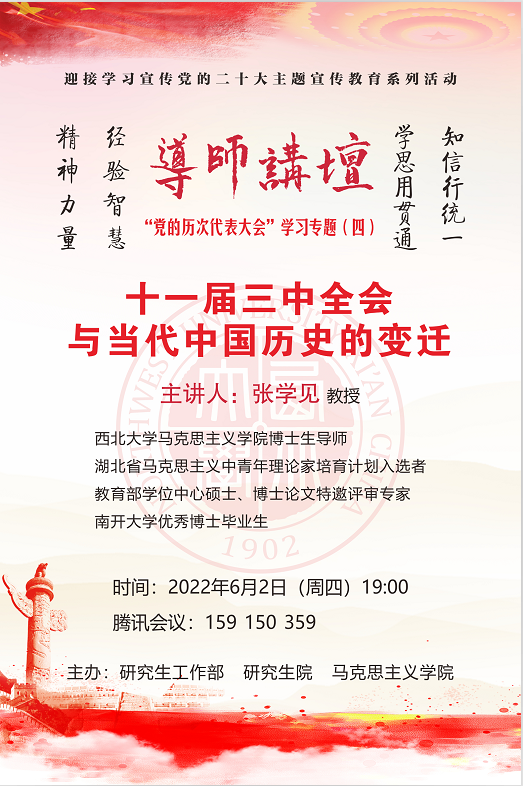 迎接学习宣传党的二十大主题宣传教育系列活动

精神力量

经验智慧

導師講壇

“党的历次代表大会”学习专题（四）

学思用贯通

知信行统一

十一届三中全会
与当代中国历史的变迁

主讲人：张学见 教授

西北大学马克思主义学院博士生导师
湖北省马克思主义中青年理论家培育计划入选者
教育部学位中心硕士、博士论文特邀评审专家
南开大学优秀博士毕业生

时间：2022年6月2日（周四）19:00
腾讯会议：159 150 359

主办：研究生工作部 研究生院 马克思主义学院

1902